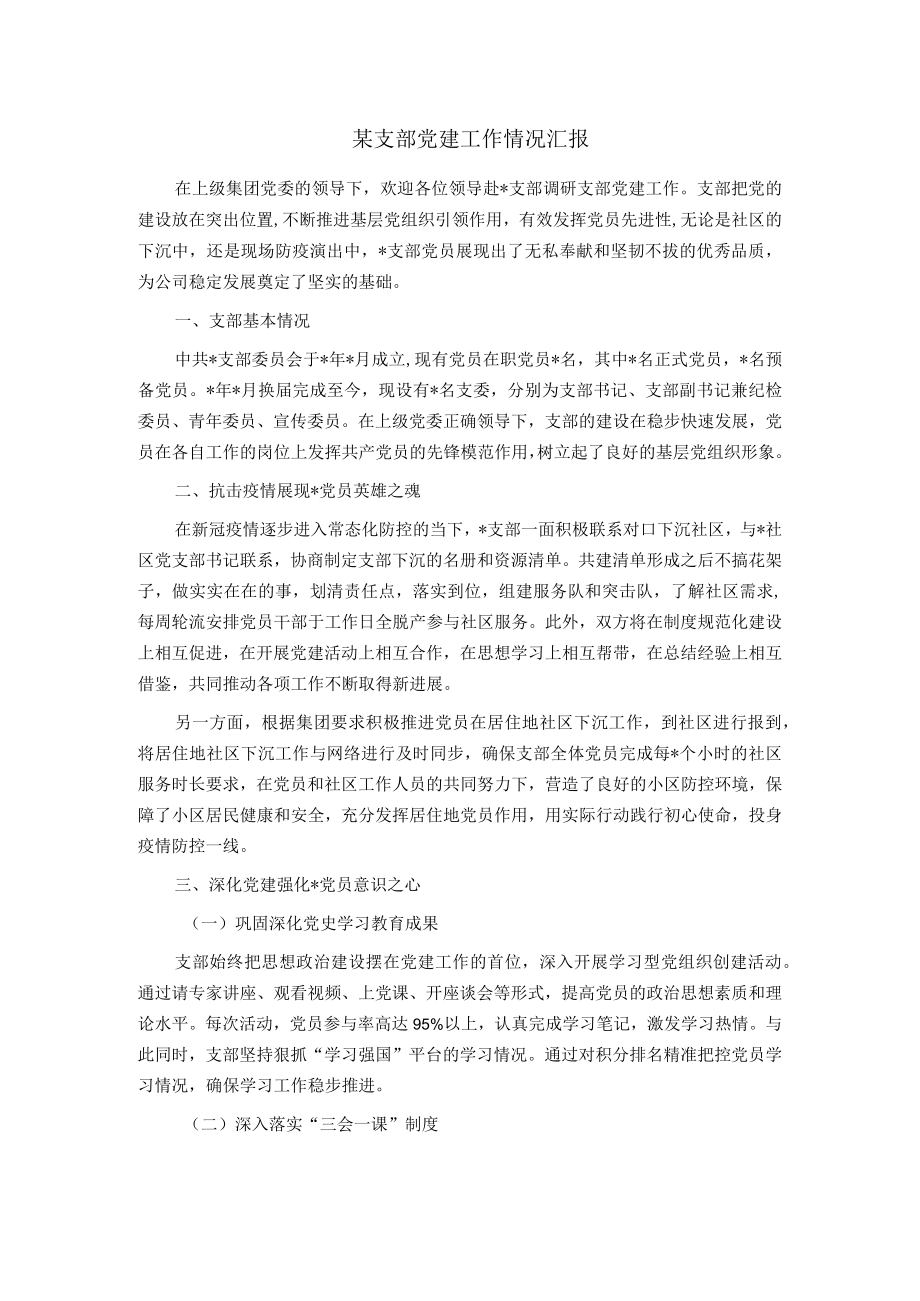 某支部党建工作情况汇报

在上级集团党委的领导下，欢迎各位领导赴*支部调研支部党建工作。支部把党的建设放在突出位置，不断推进基层党组织引领作用，有效发挥党员先进性，无论是社区的下沉中，还是现场防疫演出中，*支部党员展现出了无私奉献和坚韧不拔的优秀品质，为公司稳定发展奠定了坚实的基础。

一、支部基本情况

中共*支部委员会于*年*月成立，现有党员在职党员*名，其中*名正式党员，*名预备党员。*年*月换届完成至今，现设有*名支委，分别为支部书记、支部副书记兼纪检委员、青年委员、宣传委员。在上级党委正确领导下，支部的建设在稳步快速发展，党员在各自工作的岗位上发挥共产党员的先锋模范作用，树立起了良好的基层党组织形象。

二、抗击疫情展现*党员英雄之魂

在新冠疫情逐步进入常态化防控的当下，*支部一面积极联系对口下沉社区，与*社区党支部书记联系，协商制定支部下沉的名册和资源清单。共建清单形成之后不搞花架子，做实实在在的事，划清责任点，落实到位，组建服务队和突击队，了解社区需求，每周轮流安排党员干部于工作日全脱产参与社区服务。此外，双方将在制度规范化建设上相互促进，在开展党建活动上相互合作，在思想学习上相互帮带，在总结经验上相互借鉴，共同推动各项工作不断取得新进展。

另一方面，根据集团要求积极推进党员在居住地社区下沉工作，到社区进行报到，将居住地社区下沉工作与网络进行及时同步，确保支部全体党员完成每*个小时的社区服务时长要求，在党员和社区工作人员的共同努力下，营造了良好的小区防控环境，保障了小区居民健康和安全，充分发挥居住地党员作用，用实际行动践行初心使命，投身疫情防控一线。

三、深化党建强化*党员意识之心

（一）巩固深化党史学习教育成果

支部始终把思想政治建设摆在党建工作的首位，深入开展学习型党组织创建活动。通过请专家讲座、观看视频、上党课、开座谈会等形式，提高党员的政治思想素质和理论水平。每次活动，党员参与率高达95%以上，认真完成学习笔记，激发学习热情。与此同时，支部坚持狠抓“学习强国”平台的学习情况。通过对积分排名精准把控党员学习情况，确保学习工作稳步推进。

（二）深入落实“三会一课”制度